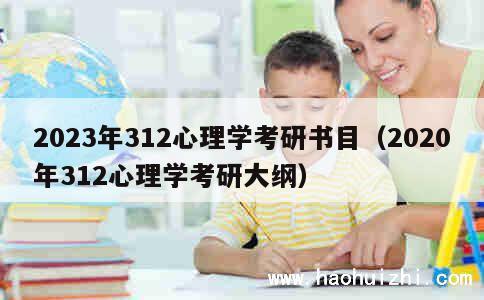 2023年312心理学考研书目（2020年312心理学考研大纲）

www.haohuizhi.com